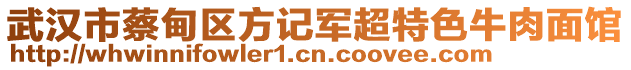 武汉市蔡甸区方记军超特色牛肉面馆
http://whwinnifowler1.cn.coovee.com